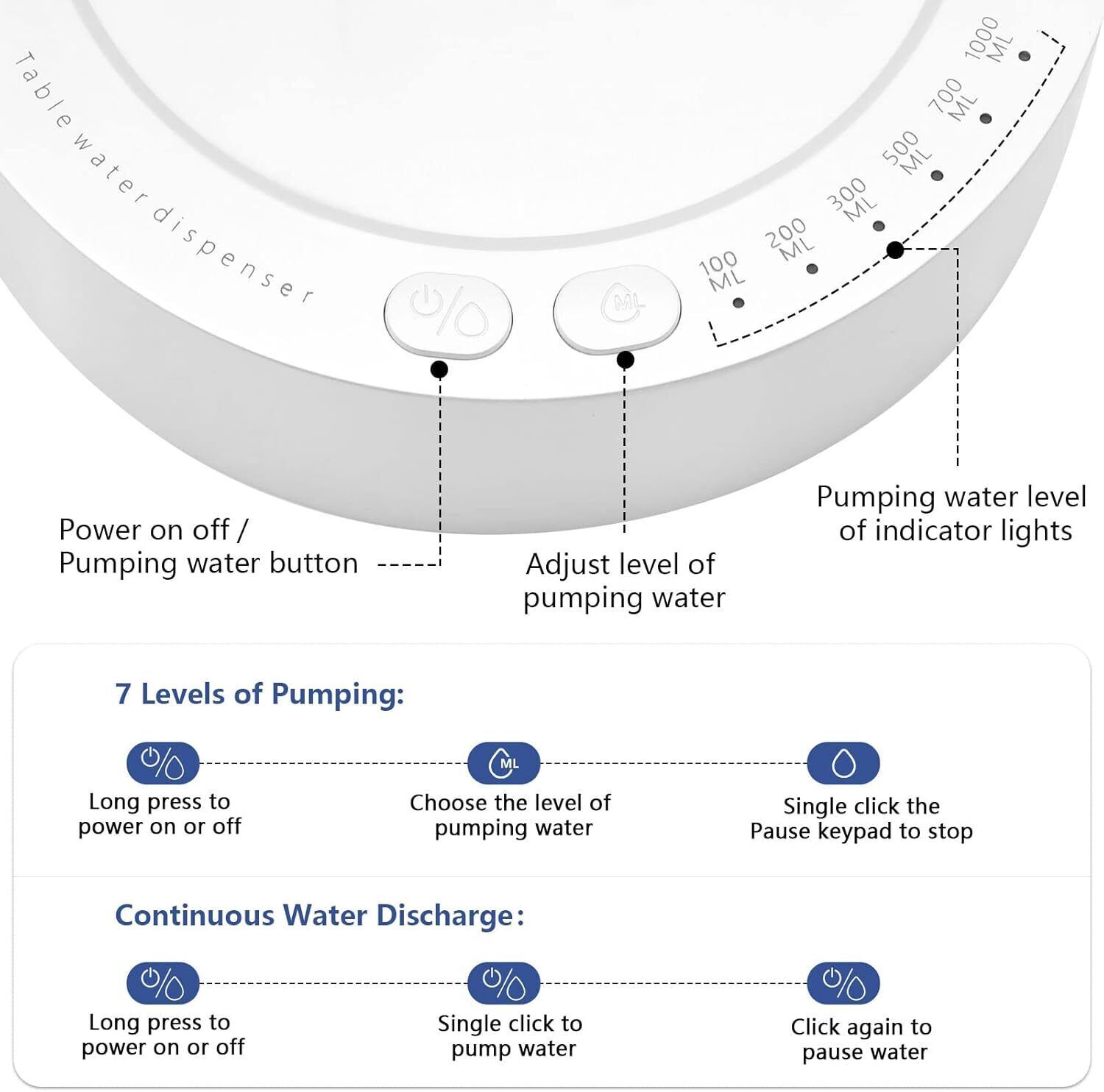 Table water dispenser

ML

100 ML
200 ML
300 ML
500 ML
700 ML
1000 ML

Power on off / Pumping water button

Adjust level of pumping water

Pumping water level of indicator lights

7 Levels of Pumping:

Long press to power on or off

ML

Choose the level of pumping water

Single click the Pause keypad to stop

Continuous Water Discharge:

Long press to power on or off

Single click to pump water

Click again to pause water